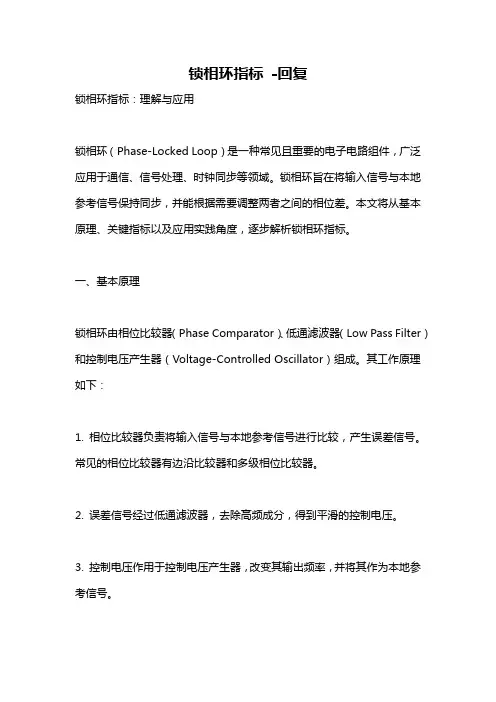 锁相环指标 -回复

锁相环指标：理解与应用

锁相环（Phase-Locked Loop）是一种常见且重要的电子电路组件，广泛应用于通信、信号处理、时钟同步等领域。锁相环旨在将输入信号与本地参考信号保持同步，并能根据需要调整两者之间的相位差。本文将从基本原理、关键指标以及应用实践角度，逐步解析锁相环指标。

一、基本原理

锁相环由相位比较器（Phase Comparator）、低通滤波器（Low Pass Filter）和控制电压产生器（Voltage-Controlled Oscillator）组成。其工作原理如下：

1. 相位比较器负责将输入信号与本地参考信号进行比较，产生误差信号。常见的相位比较器有边沿比较器和多级相位比较器。

2. 误差信号经过低通滤波器，去除高频成分，得到平滑的控制电压。

3. 控制电压作用于控制电压产生器，改变其输出频率，并将其作为本地参考信号。